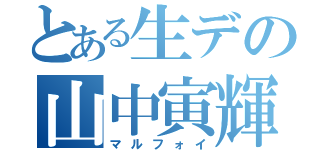 とある生デの
山中寅輝
マルフォイ